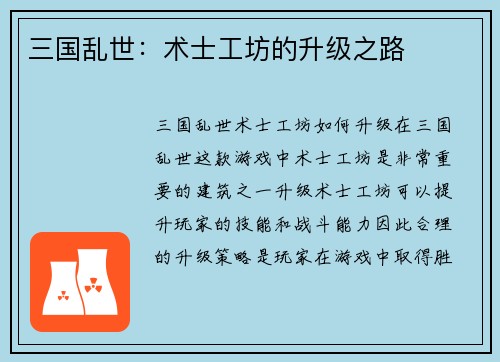 三国乱世：术士工坊的升级之路

三国乱世术士工坊如何升级在三国乱世这款游戏中术士工坊是非常重要的建筑之一升级术士工坊可以提升玩家的技能和战斗能力因此合理的升级策略是玩家在游戏中取得胜